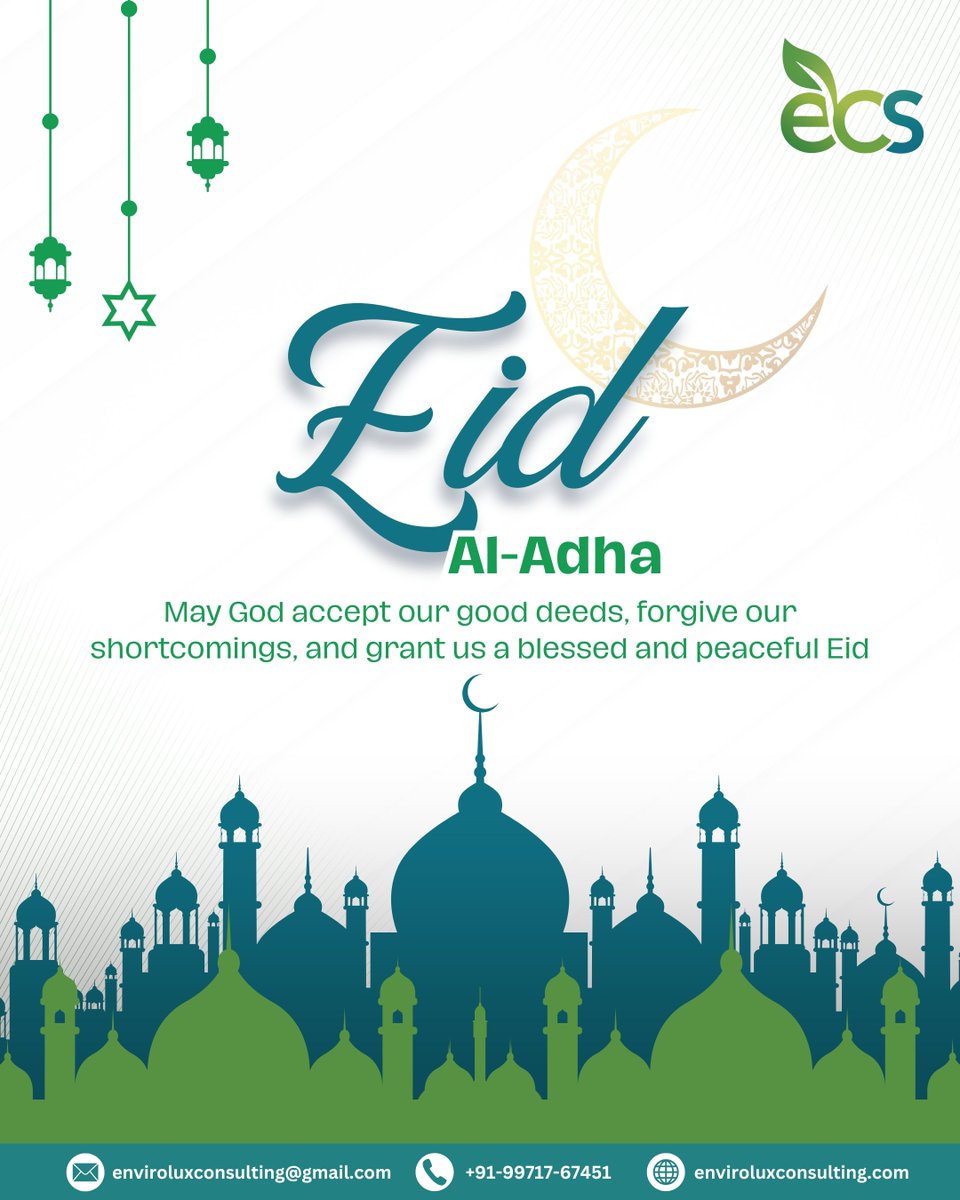 ecs

Eid

Al-Adha

May God accept our good deeds, forgive our shortcomings, and grant us a blessed and peaceful Eid

enviroluxconsulting@gmail.com
+91-99717-67451
enviroluxconsulting.com